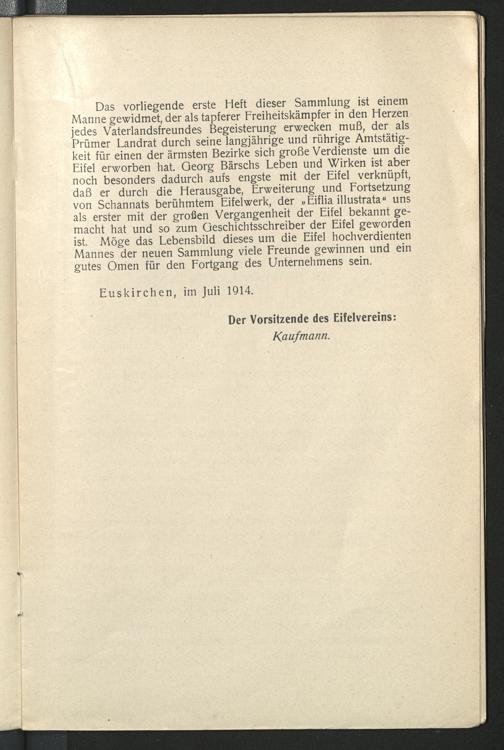 Das vorliegende erste Heft dieser Sammlung ist einem Manne gewidmet, der als tapferer Freiheitskämpfer in den Herzen jedes Vaterlandsfreundes Begeisterung erwecken muß, der als Prümer Landrat durch seine langjährige und rührige Amtstätigkeit für einen der ärmsten Bezirke sich große Verdienste um die Eifel erworben hat. Georg Bärschs Leben und Wirken ist aber noch besonders dadurch aufs engste mit der Eifel verknüpft, daß er durch die Herausgabe, Erweiterung und Fortsetzung von Schannats berühmtem Eifelwerk, der »Eiflia illustrata« uns als erster mit der großen Vergangenheit der Eifel bekannt gemacht hat und so zum Geschichtsschreiber der Eifel geworden ist. Möge das Lebensbild dieses um die Eifel hochverdienten Mannes der neuen Sammlung viele Freunde gewinnen und ein gutes Omen für den Fortgang des Unternehmens sein.

Euskirchen, im Juli 1914.

Der Vorsitzende des Eifelvereins:
Kaufmann.